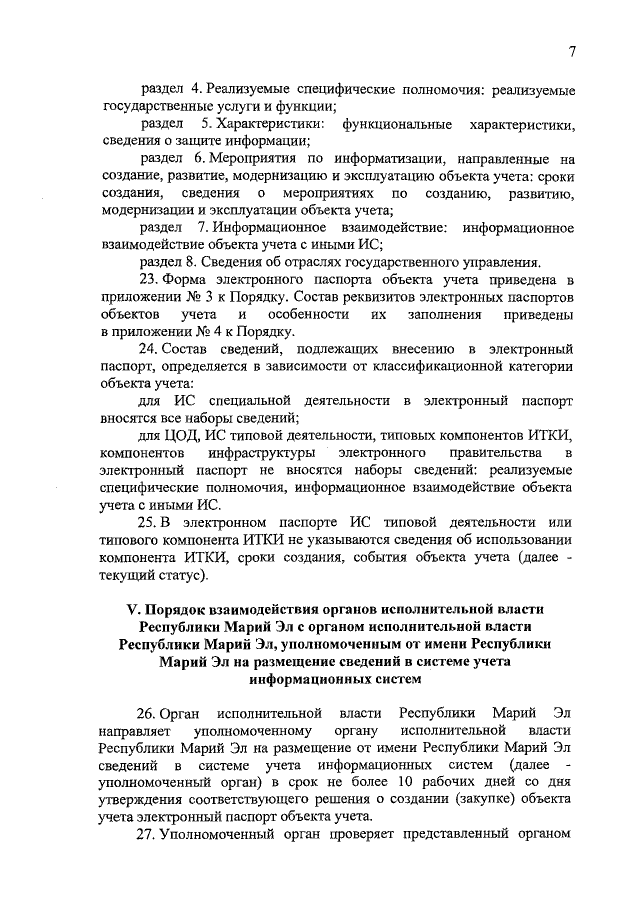 7

раздел 4. Реализуемые специфические полномочия: реализуемые государственные услуги и функции;

раздел 5. Характеристики: функциональные характеристики, сведения о защите информации;

раздел 6. Мероприятия по информатизации, направленные на создание, развитие, модернизацию и эксплуатацию объекта учета: сроки создания, сведения о мероприятиях по созданию, развитию, модернизации и эксплуатации объекта учета;

раздел 7. Информационное взаимодействие: информационное взаимодействие объекта учета с иными ИС;

раздел 8. Сведения об отраслях государственного управления.

23. Форма электронного паспорта объекта учета приведена в приложении № 3 к Порядку. Состав реквизитов электронных паспортов объектов учета и особенности их заполнения приведены в приложении № 4 к Порядку.

24. Состав сведений, подлежащих внесению в электронный паспорт, определяется в зависимости от классификационной категории объекта учета:

для ИС специальной деятельности в электронный паспорт вносятся все наборы сведений;

для ЦОД, ИС типовой деятельности, типовых компонентов ИТКИ, компонентов инфраструктуры электронного правительства в электронный паспорт не вносятся наборы сведений: реализуемые специфические полномочия, информационное взаимодействие объекта учета с иными ИС.

25. В электронном паспорте ИС типовой деятельности или типового компонента ИТКИ не указываются сведения об использовании компонента ИТКИ, сроки создания, события объекта учета (далее - текущий статус).

V. Порядок взаимодействия органов исполнительной власти Республики Марий Эл с органом исполнительной власти Республики Марий Эл, уполномоченным от имени Республики Марий Эл на размещение сведений в системе учета информационных систем

26. Орган исполнительной власти Республики Марий Эл направляет уполномоченному органу исполнительной власти Республики Марий Эл на размещение от имени Республики Марий Эл сведений в системе учета информационных систем (далее - уполномоченный орган) в срок не более 10 рабочих дней со дня утверждения соответствующего решения о создании (закупке) объекта учета электронный паспорт объекта учета.

27. Уполномоченный орган проверяет представленный органом